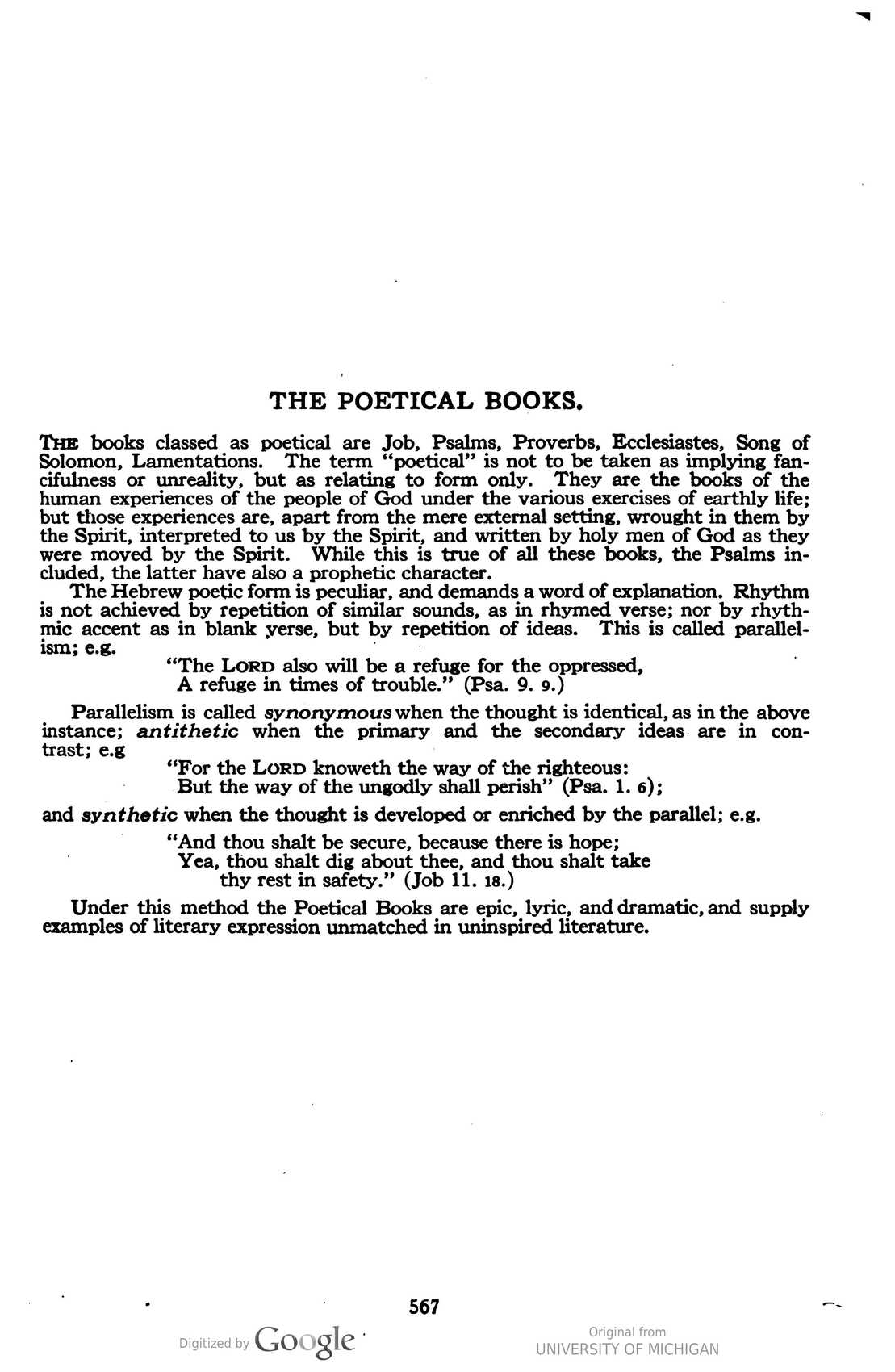 THE POETICAL BOOKS.

THE books classed as poetical are Job, Psalms, Proverbs, Ecclesiastes, Song of Solomon, Lamentations. The term "poetical" is not to be taken as implying fancifulness or unreality, but as relating to form only. They are the books of the human experiences of the people of God under the various exercises of earthly life; but those experiences are, apart from the mere external setting, wrought in them by the Spirit, interpreted to us by the Spirit, and written by holy men of God as they were moved by the Spirit. While this is true of all these books, the Psalms included, the latter have also a prophetic character.

The Hebrew poetic form is peculiar, and demands a word of explanation. Rhythm is not achieved by repetition of similar sounds, as in rhymed verse; nor by rhythmic accent as in blank verse, but by repetition of ideas. This is called parallelism; e.g.

"The LORD also will be a refuge for the oppressed,
A refuge in times of trouble." (Psa. 9. 9.)

Parallelism is called synonymous when the thought is identical, as in the above instance; antithetic when the primary and the secondary ideas are in contrast; e.g

"For the LORD knoweth the way of the righteous:
But the way of the ungodly shall perish" (Psa. 1. 6);

and synthetic when the thought is developed or enriched by the parallel; e.g.

"And thou shalt be secure, because there is hope;
Yea, thou shalt dig about thee, and thou shalt take
thy rest in safety." (Job 11. 18.)

Under this method the Poetical Books are epic, lyric, and dramatic, and supply examples of literary expression unmatched in uninspired literature.

567

Digitized by Google

Original from
UNIVERSITY OF MICHIGAN